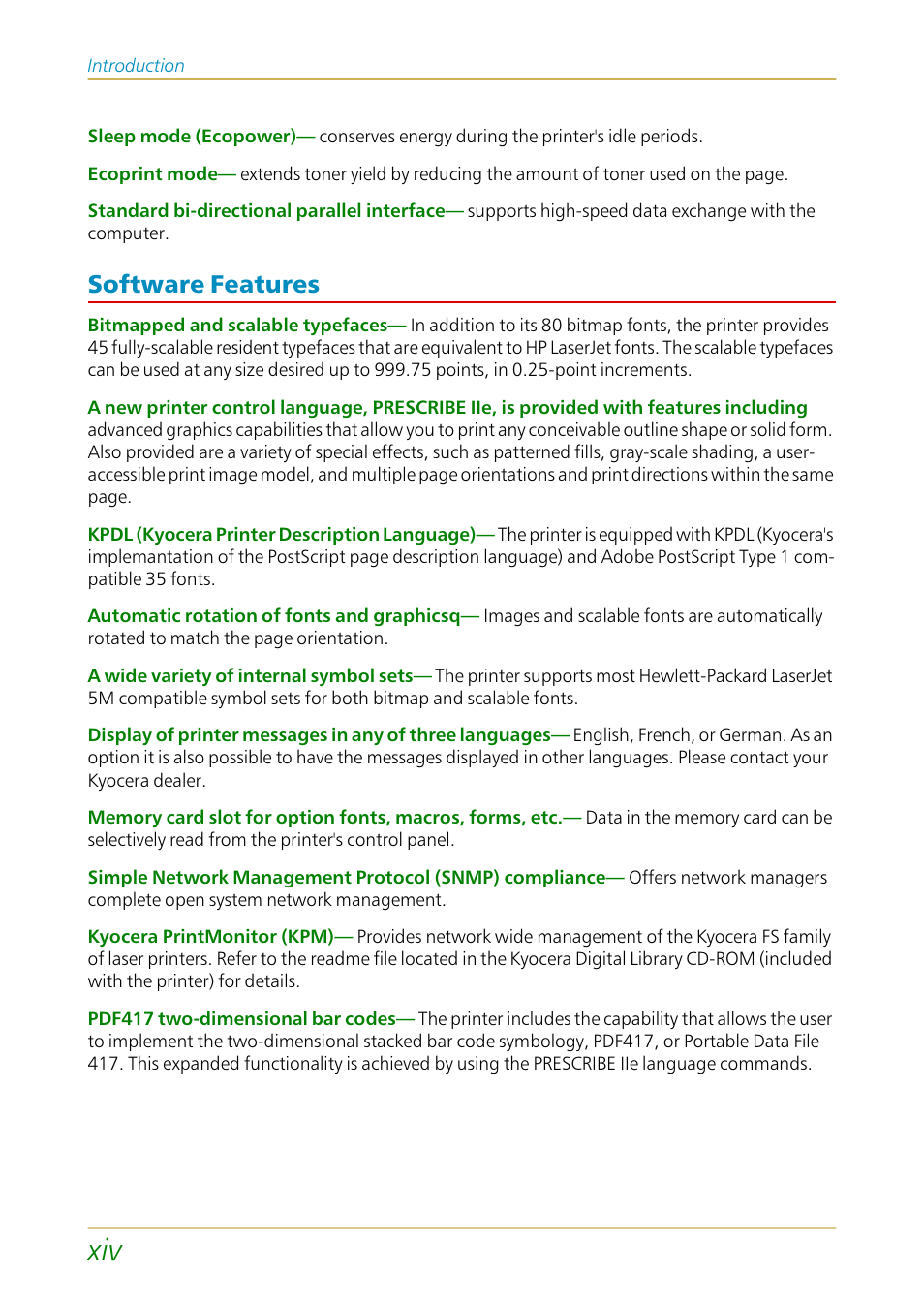 Introduction

Sleep mode (Ecopower)— conserves energy during the printer's idle periods.

Ecoprint mode— extends toner yield by reducing the amount of toner used on the page.

Standard bi-directional parallel interface— supports high-speed data exchange with the computer.

Software Features

Bitmapped and scalable typefaces— In addition to its 80 bitmap fonts, the printer provides 45 fully-scalable resident typefaces that are equivalent to HP LaserJet fonts. The scalable typefaces can be used at any size desired up to 999.75 points, in 0.25-point increments.

A new printer control language, PRESCRIBE IIe, is provided with features including advanced graphics capabilities that allow you to print any conceivable outline shape or solid form. Also provided are a variety of special effects, such as patterned fills, gray-scale shading, a user-accessible print image model, and multiple page orientations and print directions within the same page.

KPDL (Kyocera Printer Description Language)— The printer is equipped with KPDL (Kyocera's implemantation of the PostScript page description language) and Adobe PostScript Type 1 compatible 35 fonts.

Automatic rotation of fonts and graphicsq— Images and scalable fonts are automatically rotated to match the page orientation.

A wide variety of internal symbol sets— The printer supports most Hewlett-Packard LaserJet 5M compatible symbol sets for both bitmap and scalable fonts.

Display of printer messages in any of three languages— English, French, or German. As an option it is also possible to have the messages displayed in other languages. Please contact your Kyocera dealer.

Memory card slot for option fonts, macros, forms, etc.— Data in the memory card can be selectively read from the printer's control panel.

Simple Network Management Protocol (SNMP) compliance— Offers network managers complete open system network management.

Kyocera PrintMonitor (KPM)— Provides network wide management of the Kyocera FS family of laser printers. Refer to the readme file located in the Kyocera Digital Library CD-ROM (included with the printer) for details.

PDF417 two-dimensional bar codes— The printer includes the capability that allows the user to implement the two-dimensional stacked bar code symbology, PDF417, or Portable Data File 417. This expanded functionality is achieved by using the PRESCRIBE IIe language commands.

xiv